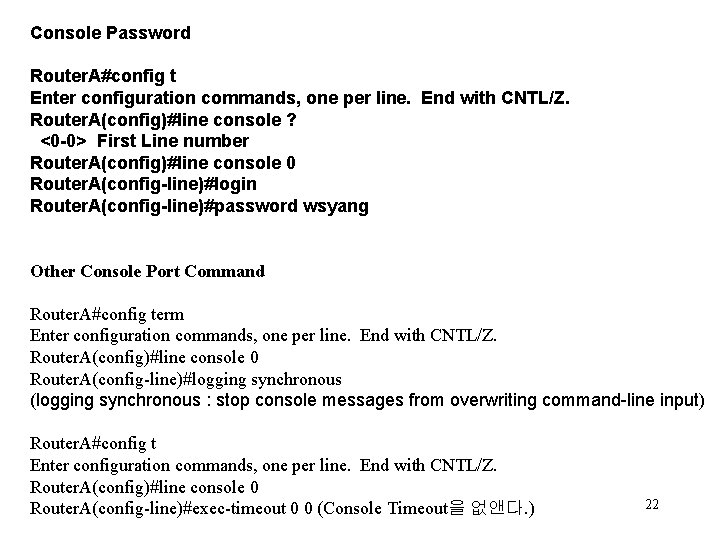 Console Password

RouterA#config t
Enter configuration commands, one per line. End with CNTL/Z.
RouterA(config)#line console ?
<0-0> First Line number
RouterA(config)#line console 0
RouterA(config-line)#login
RouterA(config-line)#password wsyang

Other Console Port Command

RouterA#config term
Enter configuration commands, one per line. End with CNTL/Z.
RouterA(config)#line console 0
RouterA(config-line)#logging synchronous
(logging synchronous : stop console messages from overwriting command-line input)

RouterA#config t
Enter configuration commands, one per line. End with CNTL/Z.
RouterA(config)#line console 0
RouterA(config-line)#exec-timeout 0 0 (Console Timeout을 없앤다.)

22